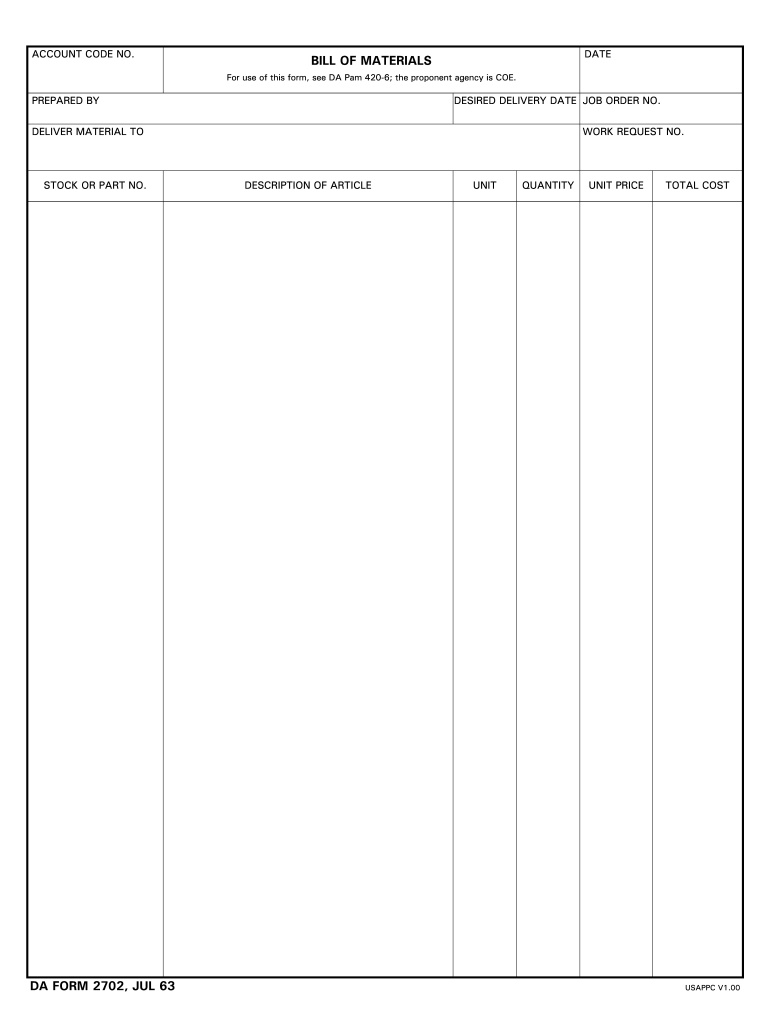 ACCOUNT CODE NO.

BILL OF MATERIALS

For use of this form, see DA Pam 420-6; the proponent agency is COE.

DATE

PREPARED BY

DESIRED DELIVERY DATE

JOB ORDER NO.

DELIVER MATERIAL TO

WORK REQUEST NO.

| STOCK OR PART NO. | DESCRIPTION OF ARTICLE | UNIT | QUANTITY | UNIT PRICE | TOTAL COST |
|---|---|---|---|---|---|
| | | | | | |

DA FORM 2702, JUL 63

USAPPC V1.00